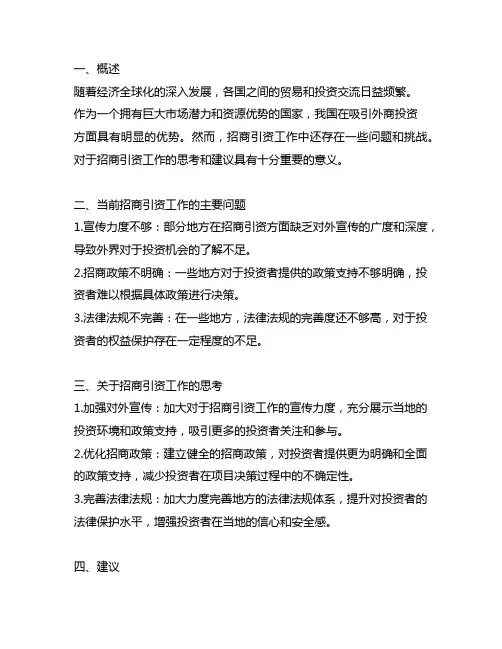 一、概述
随着经济全球化的深入发展，各国之间的贸易和投资交流日益频繁。作为一个拥有巨大市场潜力和资源优势的国家，我国在吸引外商投资方面具有明显的优势。然而，招商引资工作中还存在一些问题和挑战。对于招商引资工作的思考和建议具有十分重要的意义。

二、当前招商引资工作的主要问题
1.宣传力度不够：部分地方在招商引资方面缺乏对外宣传的广度和深度，导致外界对于投资机会的了解不足。
2.招商政策不明确：一些地方对于投资者提供的政策支持不够明确，投资者难以根据具体政策进行决策。
3.法律法规不完善：在一些地方，法律法规的完善度还不够高，对于投资者的权益保护存在一定程度的不足。

三、关于招商引资工作的思考
1.加强对外宣传：加大对于招商引资工作的宣传力度，充分展示当地的投资环境和政策支持，吸引更多的投资者关注和参与。
2.优化招商政策：建立健全的招商政策，对投资者提供更为明确和全面的政策支持，减少投资者在项目决策过程中的不确定性。
3.完善法律法规：加大力度完善地方的法律法规体系，提升对投资者的法律保护水平，增强投资者在当地的信心和安全感。

四、建议